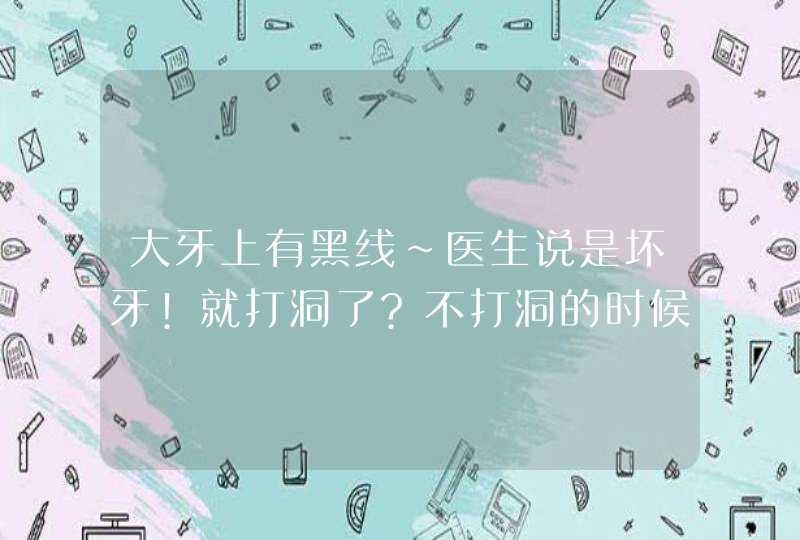 大牙上有黑线~医生说是坏牙！就打洞了？不打洞的时候

STATIONERY